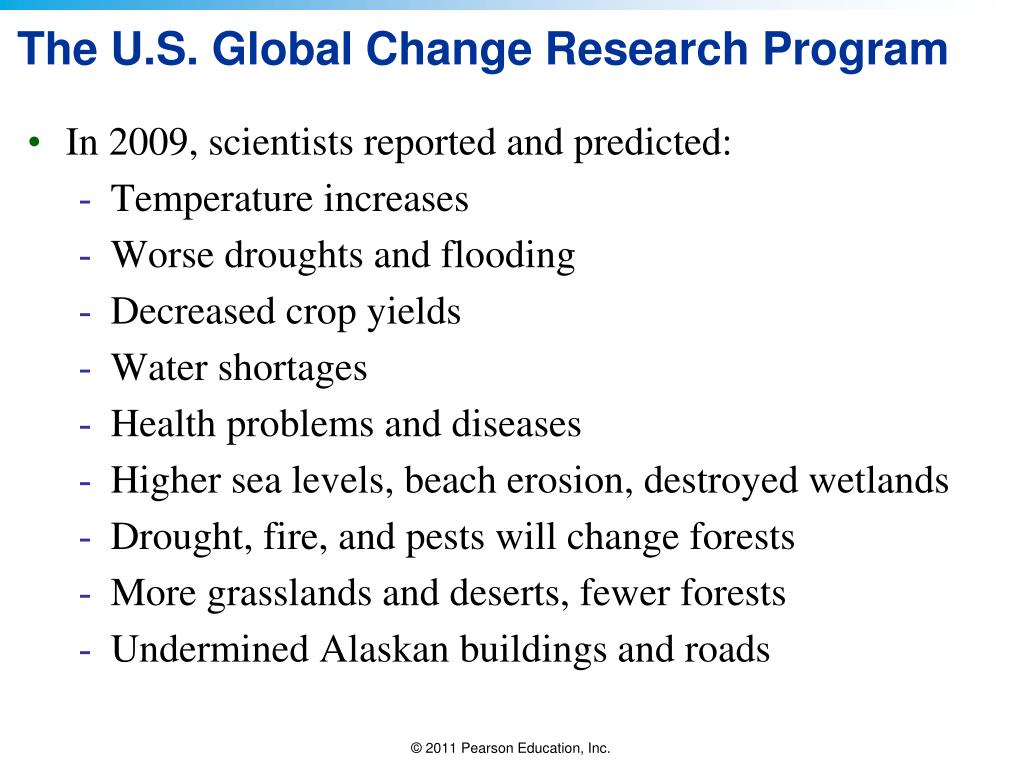 The U.S. Global Change Research Program

• In 2009, scientists reported and predicted:
- Temperature increases
- Worse droughts and flooding
- Decreased crop yields
- Water shortages
- Health problems and diseases
- Higher sea levels, beach erosion, destroyed wetlands
- Drought, fire, and pests will change forests
- More grasslands and deserts, fewer forests
- Undermined Alaskan buildings and roads

© 2011 Pearson Education, Inc.